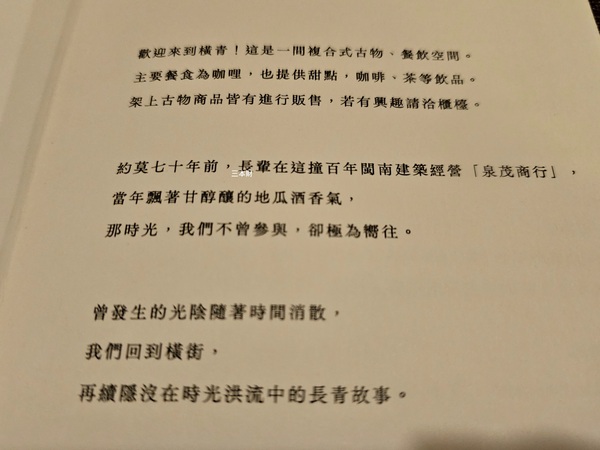 歡迎來到橫青！這是一間複合式古物、餐飲空間。
主要餐食為咖哩，也提供甜點，咖啡、茶等飲品。
架上古物商品皆有進行販售，若有興趣請洽櫃檯。

約莫七十年前，長輩在這撞百年閩南建築經營「泉茂商行」，
當年飄著甘醇釀的地瓜酒香氣，
那時光，我們不曾參與，卻極為嚮往。

曾發生的光陰隨著時間消散，
我們回到橫街，
再續隱沒在時光洪流中的長青故事。

三本財